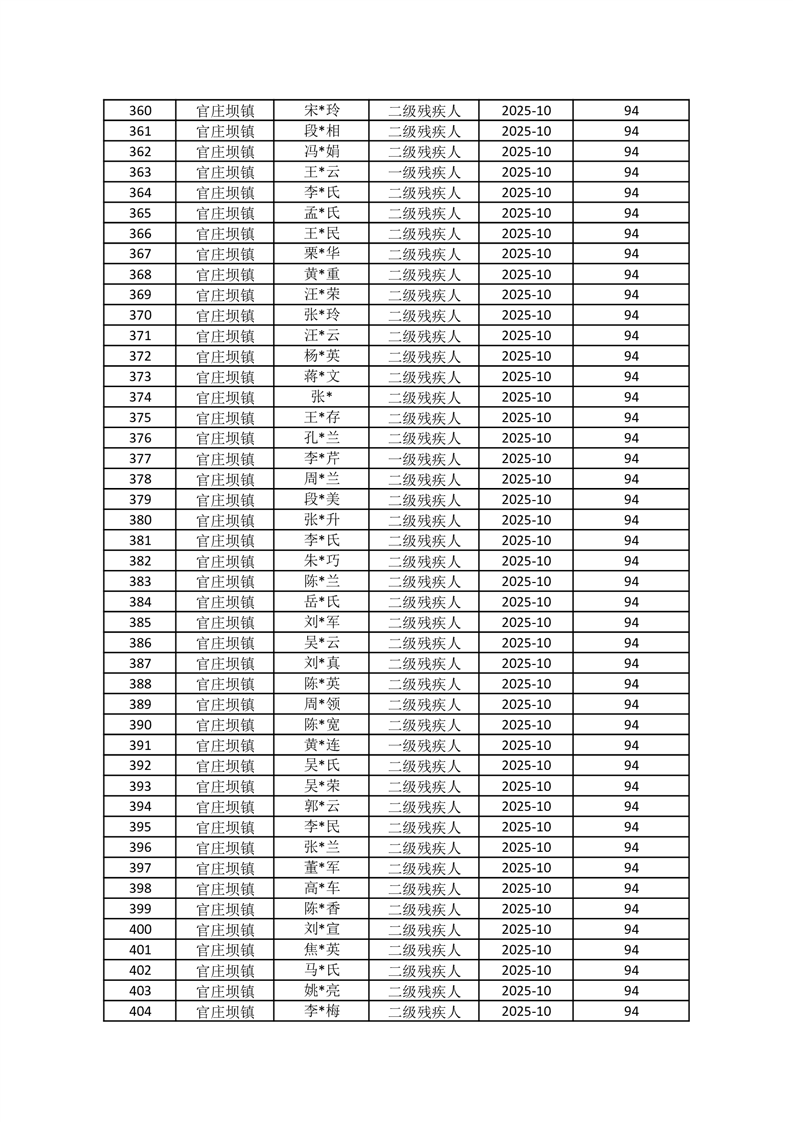 | 360 | 官庄坝镇 | 宋*玲 | 二级残疾人 | 2025-10 | 94 |
|---|---|---|---|---|---|
| 361 | 官庄坝镇 | 段*相 | 二级残疾人 | 2025-10 | 94 |
| 362 | 官庄坝镇 | 冯*娟 | 二级残疾人 | 2025-10 | 94 |
| 363 | 官庄坝镇 | 王*云 | 一级残疾人 | 2025-10 | 94 |
| 364 | 官庄坝镇 | 李*氏 | 二级残疾人 | 2025-10 | 94 |
| 365 | 官庄坝镇 | 孟*氏 | 二级残疾人 | 2025-10 | 94 |
| 366 | 官庄坝镇 | 王*民 | 二级残疾人 | 2025-10 | 94 |
| 367 | 官庄坝镇 | 栗*华 | 二级残疾人 | 2025-10 | 94 |
| 368 | 官庄坝镇 | 黄*重 | 二级残疾人 | 2025-10 | 94 |
| 369 | 官庄坝镇 | 汪*荣 | 二级残疾人 | 2025-10 | 94 |
| 370 | 官庄坝镇 | 张*玲 | 二级残疾人 | 2025-10 | 94 |
| 371 | 官庄坝镇 | 汪*云 | 二级残疾人 | 2025-10 | 94 |
| 372 | 官庄坝镇 | 杨*英 | 二级残疾人 | 2025-10 | 94 |
| 373 | 官庄坝镇 | 蒋*文 | 二级残疾人 | 2025-10 | 94 |
| 374 | 官庄坝镇 | 张* | 二级残疾人 | 2025-10 | 94 |
| 375 | 官庄坝镇 | 王*存 | 二级残疾人 | 2025-10 | 94 |
| 376 | 官庄坝镇 | 孔*兰 | 二级残疾人 | 2025-10 | 94 |
| 377 | 官庄坝镇 | 李*芹 | 一级残疾人 | 2025-10 | 94 |
| 378 | 官庄坝镇 | 周*兰 | 二级残疾人 | 2025-10 | 94 |
| 379 | 官庄坝镇 | 段*美 | 二级残疾人 | 2025-10 | 94 |
| 380 | 官庄坝镇 | 张*升 | 二级残疾人 | 2025-10 | 94 |
| 381 | 官庄坝镇 | 李*氏 | 二级残疾人 | 2025-10 | 94 |
| 382 | 官庄坝镇 | 朱*巧 | 二级残疾人 | 2025-10 | 94 |
| 383 | 官庄坝镇 | 陈*兰 | 二级残疾人 | 2025-10 | 94 |
| 384 | 官庄坝镇 | 岳*氏 | 二级残疾人 | 2025-10 | 94 |
| 385 | 官庄坝镇 | 刘*军 | 二级残疾人 | 2025-10 | 94 |
| 386 | 官庄坝镇 | 吴*云 | 二级残疾人 | 2025-10 | 94 |
| 387 | 官庄坝镇 | 刘*真 | 二级残疾人 | 2025-10 | 94 |
| 388 | 官庄坝镇 | 陈*英 | 二级残疾人 | 2025-10 | 94 |
| 389 | 官庄坝镇 | 周*领 | 二级残疾人 | 2025-10 | 94 |
| 390 | 官庄坝镇 | 陈*宽 | 二级残疾人 | 2025-10 | 94 |
| 391 | 官庄坝镇 | 黄*连 | 一级残疾人 | 2025-10 | 94 |
| 392 | 官庄坝镇 | 吴*氏 | 二级残疾人 | 2025-10 | 94 |
| 393 | 官庄坝镇 | 吴*荣 | 二级残疾人 | 2025-10 | 94 |
| 394 | 官庄坝镇 | 郭*云 | 二级残疾人 | 2025-10 | 94 |
| 395 | 官庄坝镇 | 李*民 | 二级残疾人 | 2025-10 | 94 |
| 396 | 官庄坝镇 | 张*兰 | 二级残疾人 | 2025-10 | 94 |
| 397 | 官庄坝镇 | 董*军 | 二级残疾人 | 2025-10 | 94 |
| 398 | 官庄坝镇 | 高*车 | 二级残疾人 | 2025-10 | 94 |
| 399 | 官庄坝镇 | 陈*香 | 二级残疾人 | 2025-10 | 94 |
| 400 | 官庄坝镇 | 刘*宣 | 二级残疾人 | 2025-10 | 94 |
| 401 | 官庄坝镇 | 焦*英 | 二级残疾人 | 2025-10 | 94 |
| 402 | 官庄坝镇 | 马*氏 | 二级残疾人 | 2025-10 | 94 |
| 403 | 官庄坝镇 | 姚*亮 | 二级残疾人 | 2025-10 | 94 |
| 404 | 官庄坝镇 | 李*梅 | 二级残疾人 | 2025-10 | 94 |